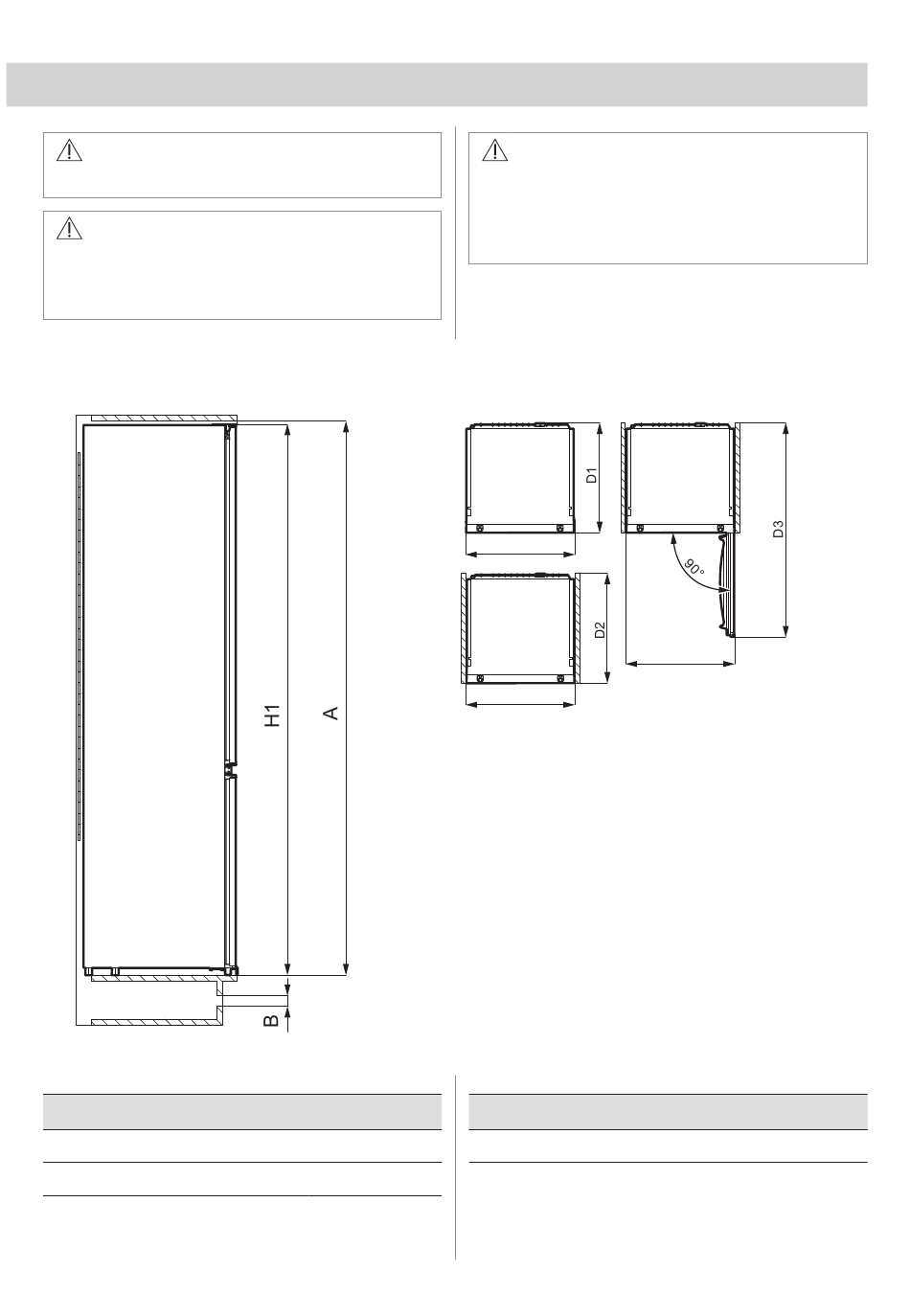 H1

A

B

D1

D2

D3

90°